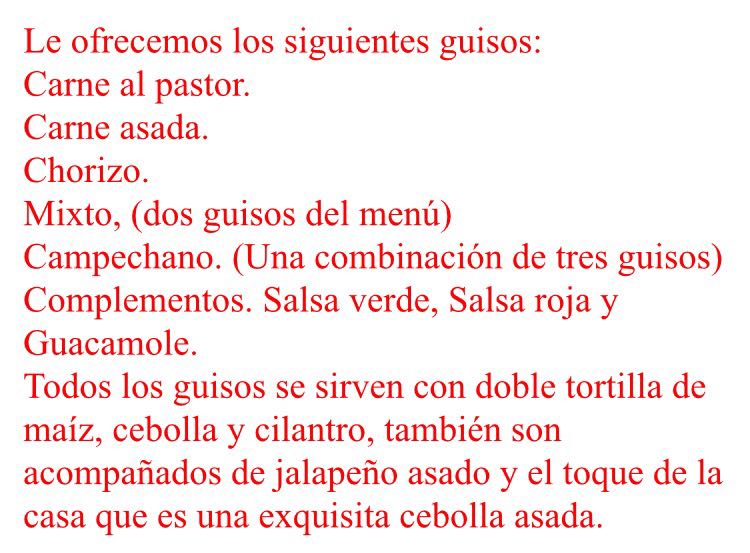 Le ofrecemos los siguientes guisos:
Carne al pastor.
Carne asada.
Chorizo.
Mixto, (dos guisos del menú)
Campechano. (Una combinación de tres guisos)
Complementos. Salsa verde, Salsa roja y Guacamole.
Todos los guisos se sirven con doble tortilla de maíz, cebolla y cilantro, también son acompañados de jalapeño asado y el toque de la casa que es una exquisita cebolla asada.